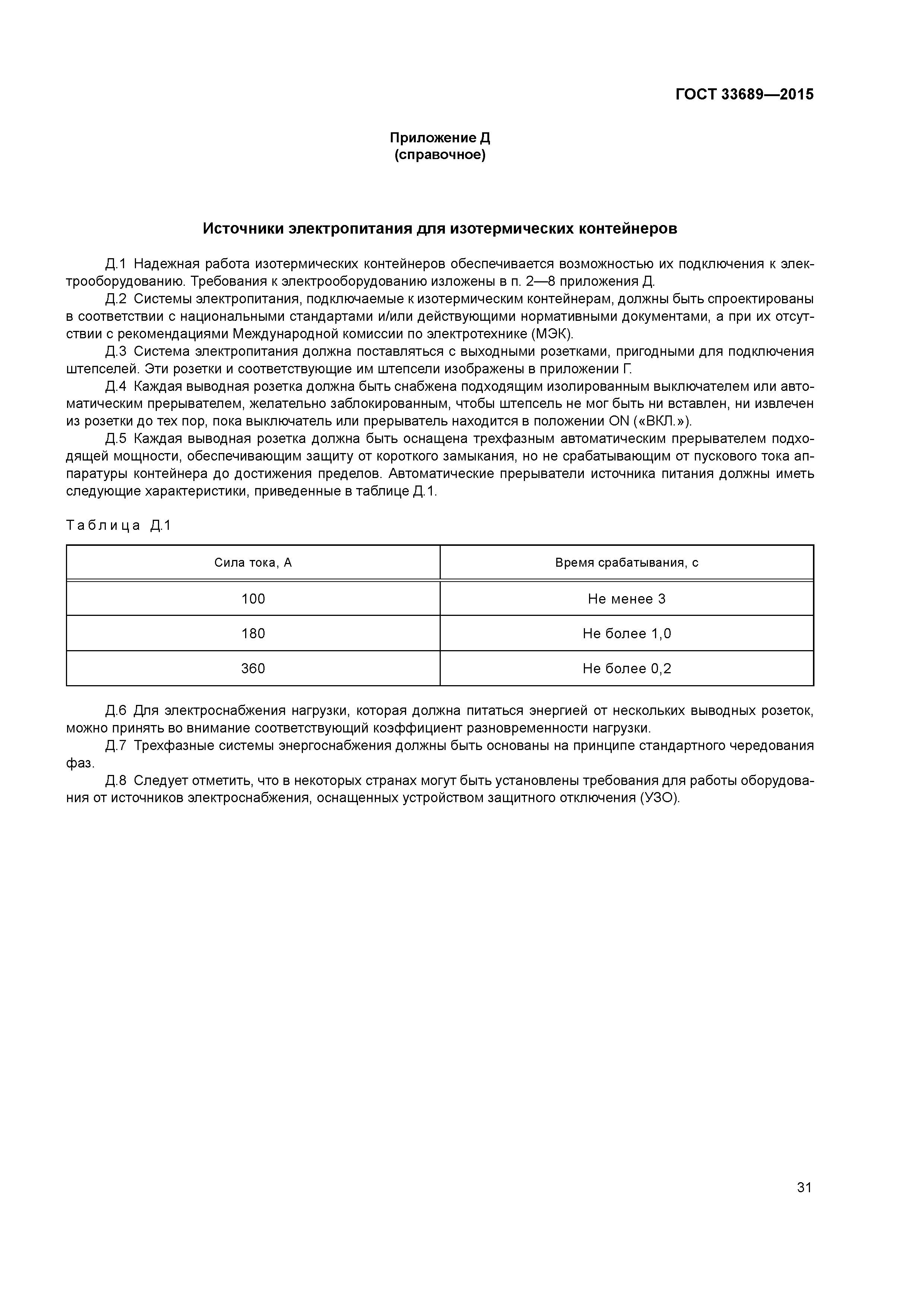 ГОСТ 33689—2015

Приложение Д
(справочное)

Источники электропитания для изотермических контейнеров

Д.1 Надежная работа изотермических контейнеров обеспечивается возможностью их подключения к электрооборудованию. Требования к электрооборудованию изложены в п. 2—8 приложения Д.

Д.2 Системы электропитания, подключаемые к изотермическим контейнерам, должны быть спроектированы в соответствии с национальными стандартами и/или действующими нормативными документами, а при их отсутствии с рекомендациями Международной комиссии по электротехнике (МЭК).

Д.3 Система электропитания должна поставляться с выходными розетками, пригодными для подключения штепселей. Эти розетки и соответствующие им штепсели изображены в приложении Г.

Д.4 Каждая выводная розетка должна быть снабжена подходящим изолированным выключателем или автоматическим прерывателем, желательно заблокированным, чтобы штепсель не мог быть ни вставлен, ни извлечен из розетки до тех пор, пока выключатель или прерыватель находится в положении ON («ВКЛ.»).

Д.5 Каждая выводная розетка должна быть оснащена трехфазным автоматическим прерывателем подходящей мощности, обеспечивающим защиту от короткого замыкания, но не срабатывающим от пускового тока аппаратуры контейнера до достижения пределов. Автоматические прерыватели источника питания должны иметь следующие характеристики, приведенные в таблице Д.1.

Таблица Д.1

| Сила тока, А | Время срабатывания, с |
|---|---|
| 100 | Не менее 3 |
| 180 | Не более 1,0 |
| 360 | Не более 0,2 |

Д.6 Для электроснабжения нагрузки, которая должна питаться энергией от нескольких выводных розеток, можно принять во внимание соответствующий коэффициент разновременности нагрузки.

Д.7 Трехфазные системы энергоснабжения должны быть основаны на принципе стандартного чередования фаз.

Д.8 Следует отметить, что в некоторых странах могут быть установлены требования для работы оборудования от источников электроснабжения, оснащенных устройством защитного отключения (УЗО).

31